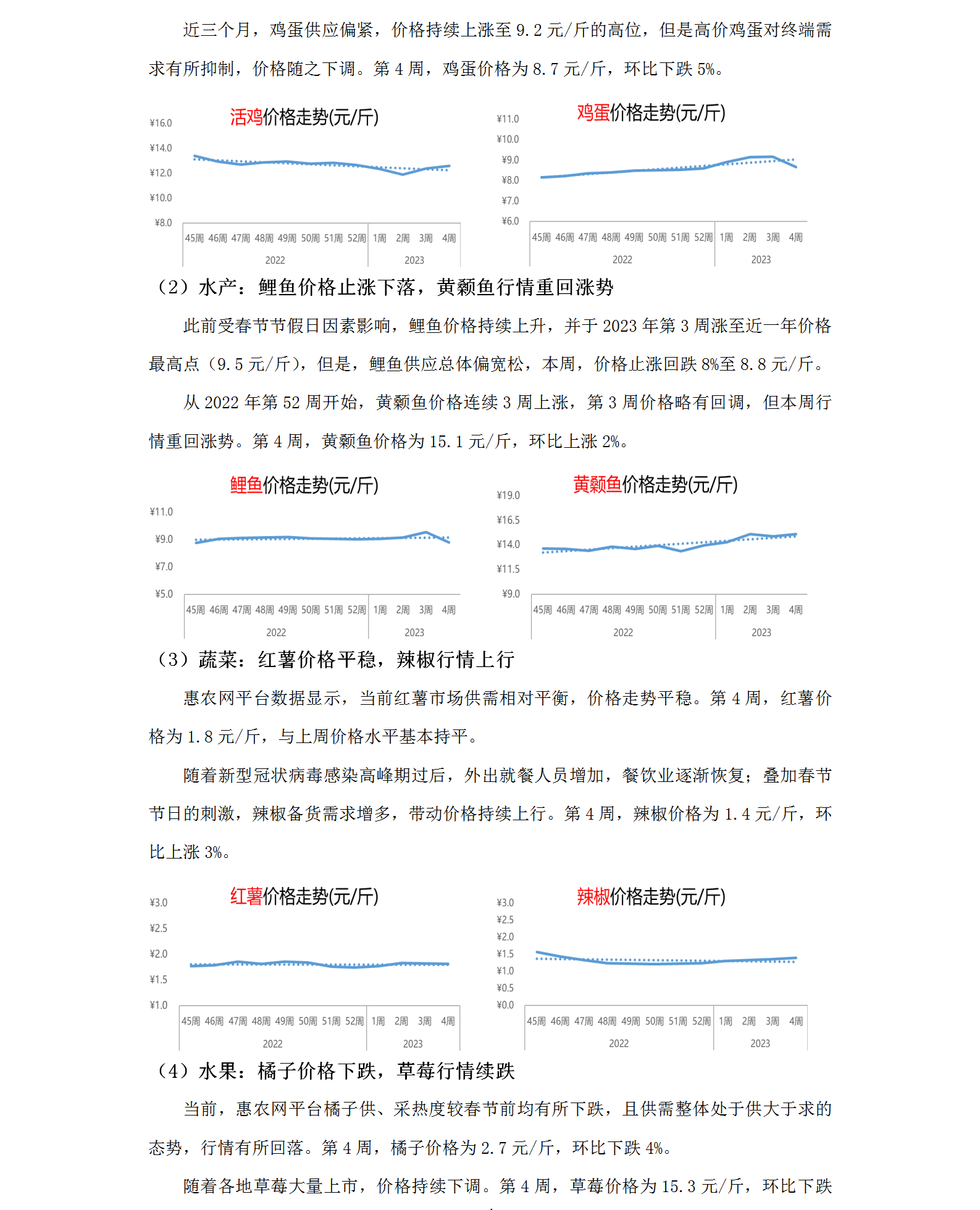 近三个月，鸡蛋供应偏紧，价格持续上涨至 9.2 元/斤的高位，但是高价鸡蛋对终端需求有所抑制，价格随之下调。第 4 周，鸡蛋价格为 8.7 元/斤，环比下跌 5%。

活鸡价格走势(元/斤)

¥16.0
¥14.0
¥12.0
¥10.0
¥8.0

45周 46周 47周 48周 49周 50周 51周 52周 1周 2周 3周 4周
2022 2023

鸡蛋价格走势(元/斤)

¥11.0
¥10.0
¥9.0
¥8.0
¥7.0
¥6.0

45周 46周 47周 48周 49周 50周 51周 52周 1周 2周 3周 4周
2022 2023

（2）水产：鲤鱼价格止涨下落，黄颡鱼行情重回涨势

此前受春节节假日因素影响，鲤鱼价格持续上升，并于 2023 年第 3 周涨至近一年价格最高点（9.5 元/斤），但是，鲤鱼供应总体偏宽松，本周，价格止涨回跌 8%至 8.8 元/斤。

从 2022 年第 52 周开始，黄颡鱼价格连续 3 周上涨，第 3 周价格略有回调，但本周行情重回涨势。第 4 周，黄颡鱼价格为 15.1 元/斤，环比上涨 2%。

鲤鱼价格走势(元/斤)

¥11.0
¥9.0
¥7.0
¥5.0

45周 46周 47周 48周 49周 50周 51周 52周 1周 2周 3周 4周
2022 2023

黄颡鱼价格走势(元/斤)

¥19.0
¥16.5
¥14.0
¥11.5
¥9.0

45周 46周 47周 48周 49周 50周 51周 52周 1周 2周 3周 4周
2022 2023

（3）蔬菜：红薯价格平稳，辣椒行情上行

惠农网平台数据显示，当前红薯市场供需相对平衡，价格走势平稳。第 4 周，红薯价格为 1.8 元/斤，与上周价格水平基本持平。

随着新型冠状病毒感染高峰期过后，外出就餐人员增加，餐饮业逐渐恢复；叠加春节节日的刺激，辣椒备货需求增多，带动价格持续上行。第 4 周，辣椒价格为 1.4 元/斤，环比上涨 3%。

红薯价格走势(元/斤)

¥3.0
¥2.5
¥2.0
¥1.5
¥1.0

45周 46周 47周 48周 49周 50周 51周 52周 1周 2周 3周 4周
2022 2023

辣椒价格走势(元/斤)

¥3.0
¥2.5
¥2.0
¥1.5
¥1.0
¥0.5
¥0.0

45周 46周 47周 48周 49周 50周 51周 52周 1周 2周 3周 4周
2022 2023

（4）水果：橘子价格下跌，草莓行情续跌

当前，惠农网平台橘子供、采热度较春节前均有所下跌，且供需整体处于供大于求的态势，行情有所回落。第 4 周，橘子价格为 2.7 元/斤，环比下跌 4%。

随着各地草莓大量上市，价格持续下调。第 4 周，草莓价格为 15.3 元/斤，环比下跌